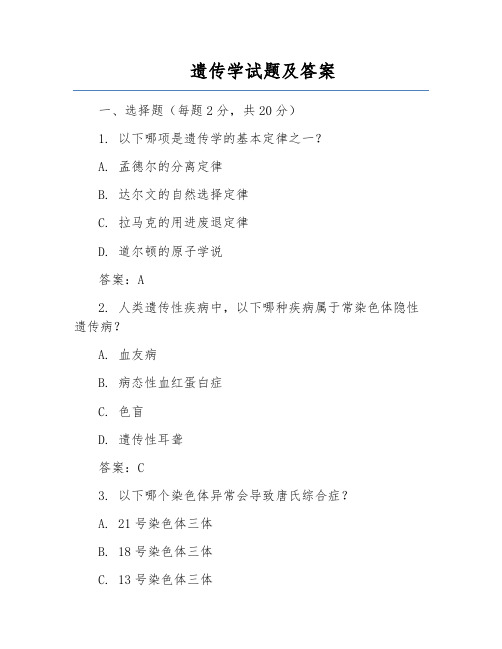 遗传学试题及答案

一、选择题（每题 2 分，共 20 分）

1. 以下哪项是遗传学的基本定律之一？

A. 孟德尔的分离定律

B. 达尔文的自然选择定律

C. 拉马克的用进废退定律

D. 道尔顿的原子学说

答案：A

2. 人类遗传性疾病中，以下哪种疾病属于常染色体隐性遗传病？

A. 血友病

B. 病态性血红蛋白症

C. 色盲

D. 遗传性耳聋

答案：C

3. 以下哪个染色体异常会导致唐氏综合症？

A. 21 号染色体三体

B. 18 号染色体三体

C. 13 号染色体三体